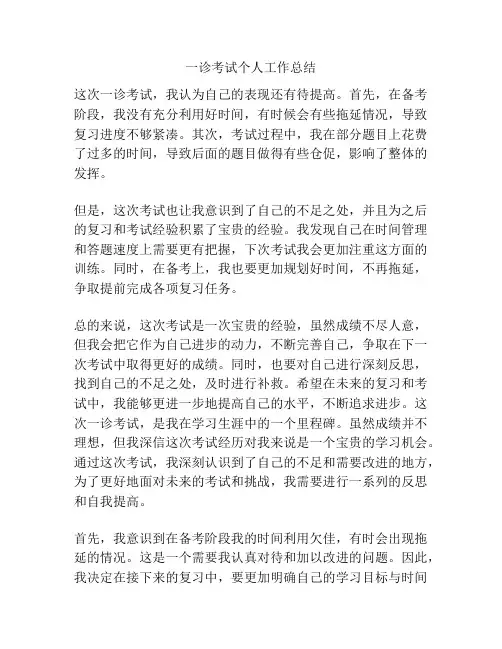 一诊考试个人工作总结

这次一诊考试，我认为自己的表现还有待提高。首先，在备考阶段，我没有充分利用好时间，有时候会有些拖延情况，导致复习进度不够紧凑。其次，考试过程中，我在部分题目上花费了过多的时间，导致后面的题目做得有些仓促，影响了整体的发挥。

但是，这次考试也让我意识到了自己的不足之处，并且为之后的复习和考试经验积累了宝贵的经验。我发现自己在时间管理和答题速度上需要更有把握，下次考试我会更加注重这方面的训练。同时，在备考上，我也要更加规划好时间，不再拖延，争取提前完成各项复习任务。

总的来说，这次考试是一次宝贵的经验，虽然成绩不尽人意，但我会把它作为自己进步的动力，不断完善自己，争取在下一次考试中取得更好的成绩。同时，也要对自己进行深刻反思，找到自己的不足之处，及时进行补救。希望在未来的复习和考试中，我能够更进一步地提高自己的水平，不断追求进步。这次一诊考试，是我在学习生涯中的一个里程碑。虽然成绩并不理想，但我深信这次考试经历对我来说是一个宝贵的学习机会。通过这次考试，我深刻认识到了自己的不足和需要改进的地方，为了更好地面对未来的考试和挑战，我需要进行一系列的反思和自我提高。

首先，我意识到在备考阶段我的时间利用欠佳，有时会出现拖延的情况。这是一个需要我认真对待和加以改进的问题。因此，我决定在接下来的复习中，要更加明确自己的学习目标与时间